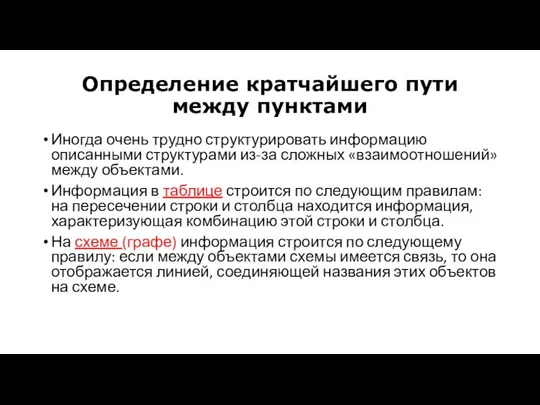 Определение кратчайшего пути между пунктами

• Иногда очень трудно структурировать информацию описанными структурами из-за сложных «взаимоотношений» между объектами.

• Информация в таблице строится по следующим правилам: на пересечении строки и столбца находится информация, характеризующая комбинацию этой строки и столбца.

• На схеме (графе) информация строится по следующему правилу: если между объектами схемы имеется связь, то она отображается линией, соединяющей названия этих объектов на схеме.